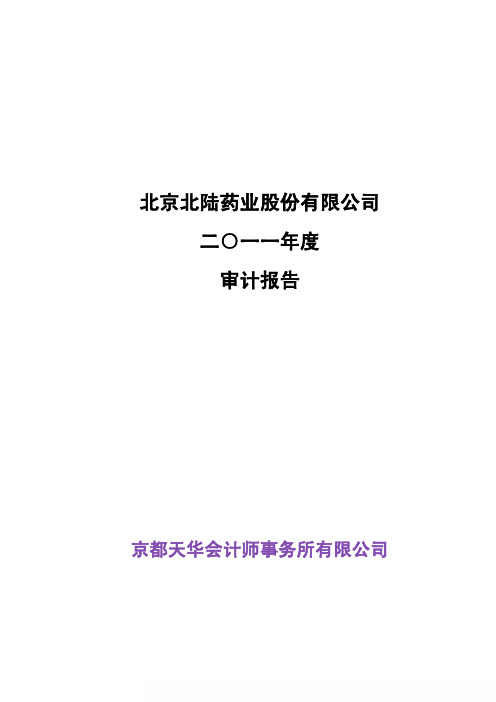 北京北陆药业股份有限公司

二〇一一年度

审计报告

京都天华会计师事务所有限公司